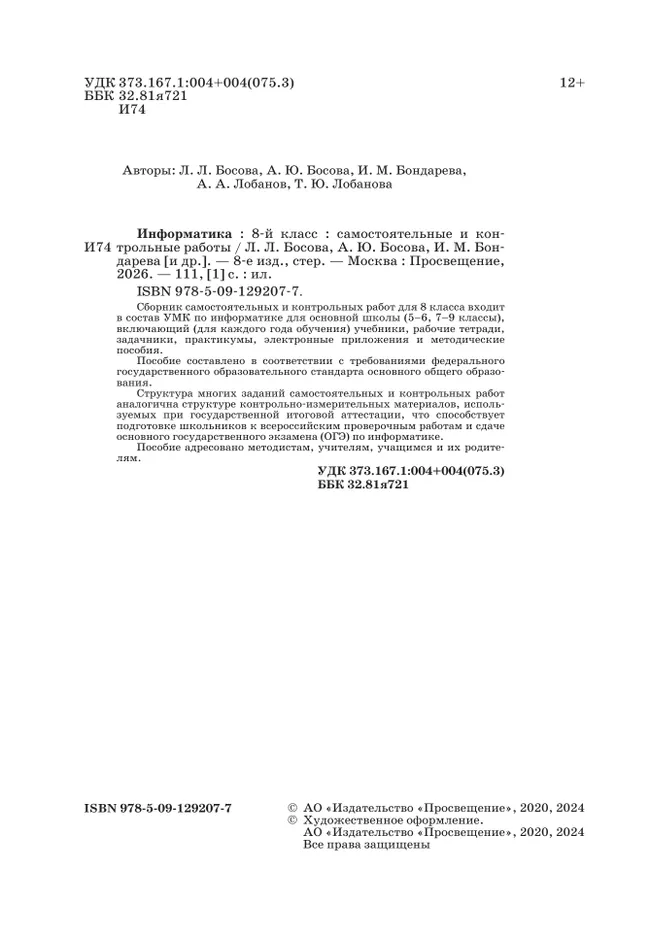 УДК 373.167.1:004+004(075.3)
ББК 32.81я721
И74

12+

Авторы: Л. Л. Босова, А. Ю. Босова, И. М. Бондарева, А. А. Лобанов, Т. Ю. Лобанова

И74

Информатика : 8-й класс : самостоятельные и контрольные работы / Л. Л. Босова, А. Ю. Босова, И. М. Бондарева [и др.]. — 8-е изд., стер. — Москва : Просвещение, 2026. — 111, [1] с. : ил.

ISBN 978-5-09-129207-7.

Сборник самостоятельных и контрольных работ для 8 класса входит в состав УМК по информатике для основной школы (5–6, 7–9 классы), включающий (для каждого года обучения) учебники, рабочие тетради, задачники, практикумы, электронные приложения и методические пособия.

Пособие составлено в соответствии с требованиями федерального государственного образовательного стандарта основного общего образования.

Структура многих заданий самостоятельных и контрольных работ аналогична структуре контрольно-измерительных материалов, используемых при государственной итоговой аттестации, что способствует подготовке школьников к всероссийским проверочным работам и сдаче основного государственного экзамена (ОГЭ) по информатике.

Пособие адресовано методистам, учителям, учащимся и их родителям.

УДК 373.167.1:004+004(075.3)
ББК 32.81я721

ISBN 978-5-09-129207-7

© АО «Издательство «Просвещение», 2020, 2024
© Художественное оформление.
АО «Издательство «Просвещение», 2020, 2024
Все права защищены